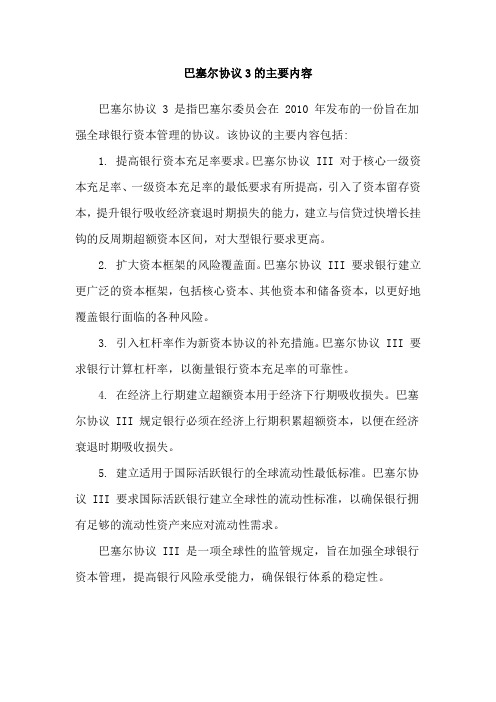 巴塞尔协议 3 的主要内容

巴塞尔协议 3 是指巴塞尔委员会在 2010 年发布的一份旨在加强全球银行资本管理的协议。该协议的主要内容包括:

1. 提高银行资本充足率要求。巴塞尔协议 III 对于核心一级资本充足率、一级资本充足率的最低要求有所提高，引入了资本留存资本，提升银行吸收经济衰退时期损失的能力，建立与信贷过快增长挂钩的反周期超额资本区间，对大型银行要求更高。

2. 扩大资本框架的风险覆盖面。巴塞尔协议 III 要求银行建立更广泛的资本框架，包括核心资本、其他资本和储备资本，以更好地覆盖银行面临的各种风险。

3. 引入杠杆率作为新资本协议的补充措施。巴塞尔协议 III 要求银行计算杠杆率，以衡量银行资本充足率的可靠性。

4. 在经济上行期建立超额资本用于经济下行期吸收损失。巴塞尔协议 III 规定银行必须在经济上行期积累超额资本，以便在经济衰退时期吸收损失。

5. 建立适用于国际活跃银行的全球流动性最低标准。巴塞尔协议 III 要求国际活跃银行建立全球性的流动性标准，以确保银行拥有足够的流动性资产来应对流动性需求。

巴塞尔协议 III 是一项全球性的监管规定，旨在加强全球银行资本管理，提高银行风险承受能力，确保银行体系的稳定性。